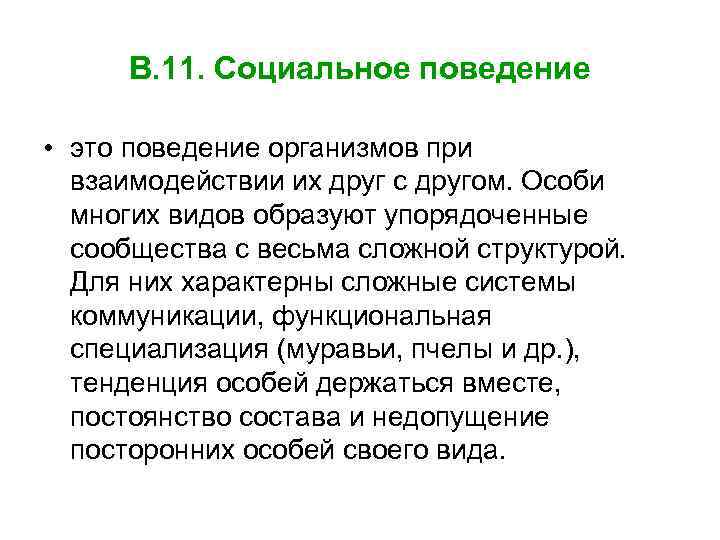 В.11. Социальное поведение

• это поведение организмов при взаимодействии их друг с другом. Особи многих видов образуют упорядоченные сообщества с весьма сложной структурой. Для них характерны сложные системы коммуникации, функциональная специализация (муравьи, пчелы и др.), тенденция особей держаться вместе, постоянство состава и недопущение посторонних особей своего вида.